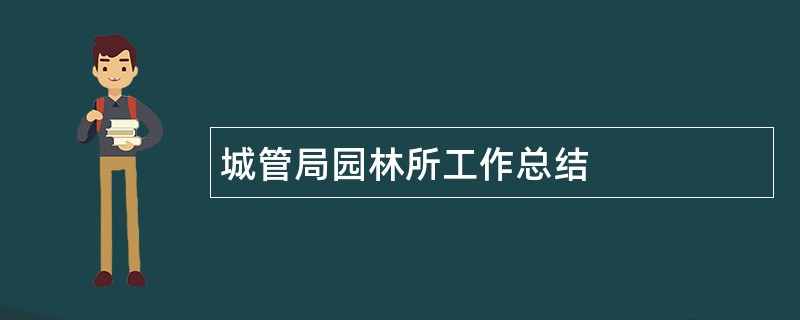 城管局园林所工作总结